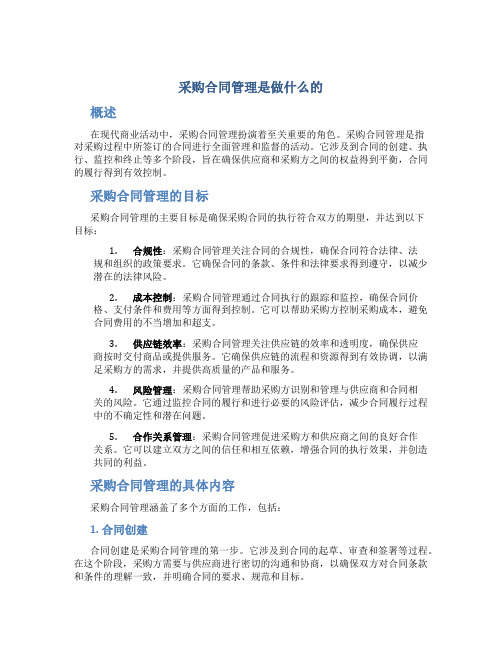 采购合同管理是做什么的

概述

在现代商业活动中，采购合同管理扮演着至关重要的角色。采购合同管理是指对采购过程中所签订的合同进行全面管理和监督的活动。它涉及到合同的创建、执行、监控和终止等多个阶段，旨在确保供应商和采购方之间的权益得到平衡，合同的履行得到有效控制。

采购合同管理的目标

采购合同管理的主要目标是确保采购合同的执行符合双方的期望，并达到以下目标：

1. 合规性：采购合同管理关注合同的合规性，确保合同符合法律、法规和组织的政策要求。它确保合同的条款、条件和法律要求得到遵守，以减少潜在的法律风险。

2. 成本控制：采购合同管理通过合同执行的跟踪和监控，确保合同价格、支付条件和费用等方面得到控制。它可以帮助采购方控制采购成本，避免合同费用的不当增加和超支。

3. 供应链效率：采购合同管理关注供应链的效率和透明度，确保供应商按时交付商品或提供服务。它确保供应链的流程和资源得到有效协调，以满足采购方的需求，并提供高质量的产品和服务。

4. 风险管理：采购合同管理帮助采购方识别和管理与供应商和合同相关的风险。它通过监控合同的履行和进行必要的风险评估，减少合同履行过程中的不确定性和潜在问题。

5. 合作关系管理：采购合同管理促进采购方和供应商之间的良好合作关系。它可以建立双方之间的信任和相互依赖，增强合同的执行效果，并创造共同的利益。

采购合同管理的具体内容

采购合同管理涵盖了多个方面的工作，包括：

1. 合同创建

合同创建是采购合同管理的第一步。它涉及到合同的起草、审查和签署等过程。在这个阶段，采购方需要与供应商进行密切的沟通和协商，以确保双方对合同条款和条件的理解一致，并明确合同的要求、规范和目标。